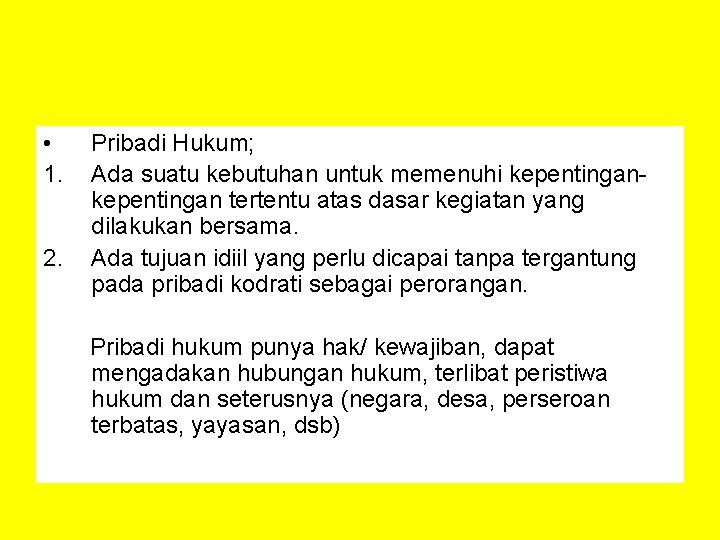 • Pribadi Hukum;

1. Ada suatu kebutuhan untuk memenuhi kepentingan-kepentingan tertentu atas dasar kegiatan yang dilakukan bersama.

2. Ada tujuan idiil yang perlu dicapai tanpa tergantung pada pribadi kodrati sebagai perorangan.

Pribadi hukum punya hak/ kewajiban, dapat mengadakan hubungan hukum, terlibat peristiwa hukum dan seterusnya (negara, desa, perseroan terbatas, yayasan, dsb)